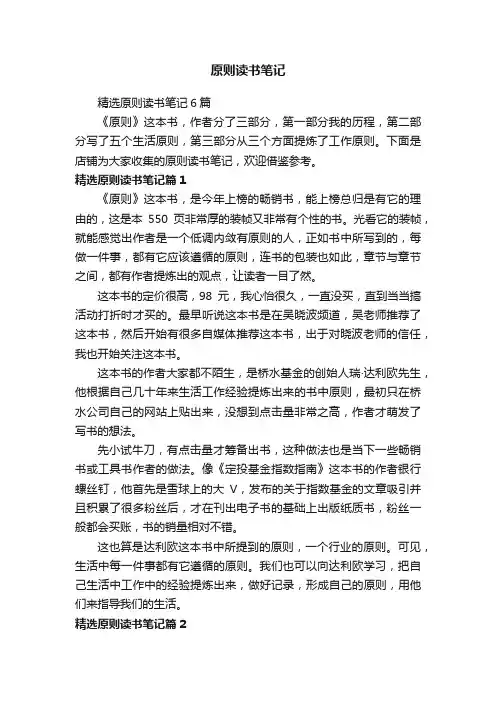 原则读书笔记

精选原则读书笔记 6 篇

《原则》这本书，作者分了三部分，第一部分我的历程，第二部分写了五个生活原则，第三部分从三个方面提炼了工作原则。下面是店铺为大家收集的原则读书笔记，欢迎借鉴参考。

精选原则读书笔记篇 1

《原则》这本书，是今年上榜的畅销书，能上榜总归是有它的理由的，这是本 550 页非常厚的装帧又非常有个性的书。光看它的装帧，就能感觉出作者是一个低调内敛有原则的人，正如书中所写到的，每做一件事，都有它应该遵循的原则，连书的包装也如此，章节与章节之间，都有作者提炼出的观点，让读者一目了然。

这本书的定价很高，98 元，我心怡很久，一直没买，直到当当搞活动打折时才买的。最早听说这本书是在吴晓波频道，吴老师推荐了这本书，然后开始有很多自媒体推荐这本书，出于对晓波老师的信任，我也开始关注这本书。

这本书的作者大家都不陌生，是桥水基金的创始人瑞·达利欧先生，他根据自己几十年来生活工作经验提炼出来的书中原则，最初只在桥水公司自己的网站上贴出来，没想到点击量非常之高，作者才萌发了写书的想法。

先小试牛刀，有点击量才筹备出书，这种做法也是当下一些畅销书或工具书作者的做法。像《定投基金指数指南》这本书的作者银行螺丝钉，他首先是雪球上的大 V，发布的关于指数基金的文章吸引并且积累了很多粉丝后，才在刊出电子书的基础上出版纸质书，粉丝一般都会买账，书的销量相对不错。

这也算是达利欧这本书中所提到的原则，一个行业的原则。可见，生活中每一件事都有它遵循的原则。我们也可以向达利欧学习，把自己生活中工作中的经验提炼出来，做好记录，形成自己的原则，用他们来指导我们的生活。

精选原则读书笔记篇 2